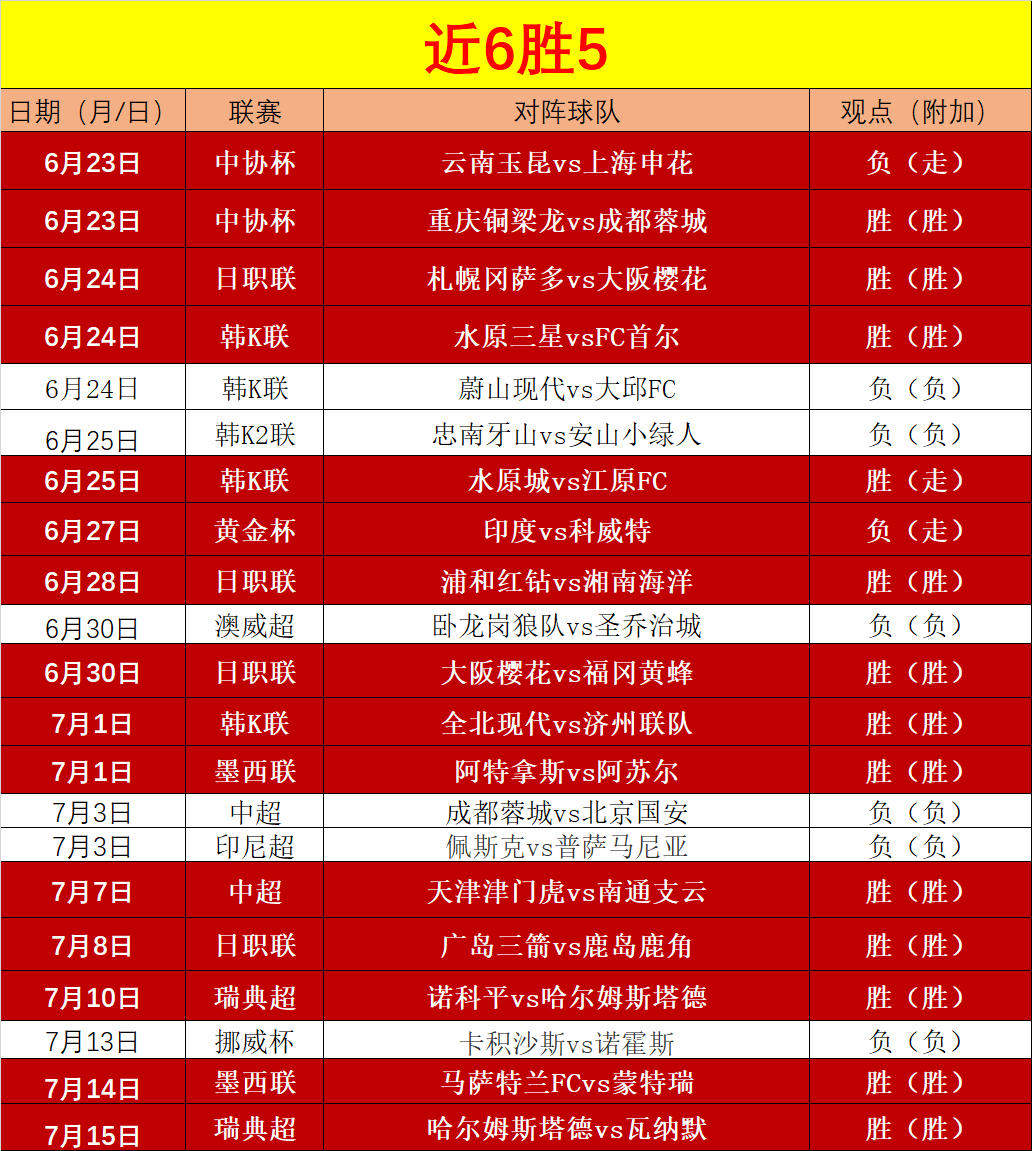 近6胜5

| 日期（月/日） | 联赛 | 对阵球队 | 观点（附加） |
|---|---|---|---|
| 6月23日 | 中协杯 | 云南玉昆vs上海申花 | 负（走） |
| 6月23日 | 中协杯 | 重庆铜梁龙vs成都蓉城 | 胜（胜） |
| 6月24日 | 日职联 | 札幌冈萨多vs大阪樱花 | 胜（胜） |
| 6月24日 | 韩K联 | 水原三星vsFC首尔 | 胜（胜） |
| 6月24日 | 韩K联 | 蔚山现代vs大邱FC | 负（负） |
| 6月25日 | 韩K2联 | 忠南牙山vs安山小绿人 | 负（负） |
| 6月25日 | 韩K联 | 水原城vs江原FC | 胜（走） |
| 6月27日 | 黄金杯 | 印度vs科威特 | 负（走） |
| 6月28日 | 日职联 | 浦和红钻vs湘南海洋 | 胜（胜） |
| 6月30日 | 澳威超 | 卧龙岗狼队vs圣乔治城 | 负（负） |
| 6月30日 | 日职联 | 大阪樱花vs福冈黄蜂 | 胜（胜） |
| 7月1日 | 韩K联 | 全北现代vs济州联队 | 胜（胜） |
| 7月1日 | 墨西联 | 阿特拿斯vs阿苏尔 | 胜（胜） |
| 7月3日 | 中超 | 成都蓉城vs北京国安 | 负（负） |
| 7月3日 | 印尼超 | 佩斯克vs普萨马尼亚 | 负（负） |
| 7月7日 | 中超 | 天津津门虎vs南通支云 | 胜（胜） |
| 7月8日 | 日职联 | 广岛三箭vs鹿岛鹿角 | 胜（胜） |
| 7月10日 | 瑞典超 | 诺科平vs哈尔姆斯塔德 | 胜（胜） |
| 7月13日 | 挪威杯 | 卡积沙斯vs诺霍斯 | 负（负） |
| 7月14日 | 墨西联 | 马萨特兰FCvs蒙特瑞 | 胜（胜） |
| 7月15日 | 瑞典超 | 哈尔姆斯塔德vs瓦纳默 | 胜（胜） |